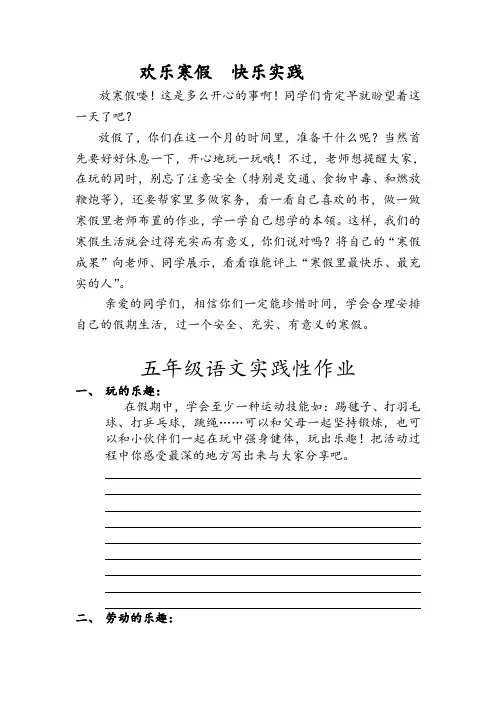 欢乐寒假　快乐实践

放寒假喽！这是多么开心的事啊！同学们肯定早就盼望着这一天了吧？

放假了，你们在这一个月的时间里，准备干什么呢？当然首先要好好休息一下，开心地玩一玩哦！不过，老师想提醒大家，在玩的同时，别忘了注意安全（特别是交通、食物中毒、和燃放鞭炮等），还要帮家里多做家务，看一看自己喜欢的书，做一做寒假里老师布置的作业，学一学自己想学的本领。这样，我们的寒假生活就会过得充实而有意义，你们说对吗？将自己的“寒假成果”向老师、同学展示，看看谁能评上“寒假里最快乐、最充实的人”。

亲爱的同学们，相信你们一定能珍惜时间，学会合理安排自己的假期生活，过一个安全、充实、有意义的寒假。

五年级语文实践性作业

一、　玩的乐趣：

在假期中，学会至少一种运动技能如：踢毽子、打羽毛球、打乒乓球，跳绳……可以和父母一起坚持锻炼，也可以和小伙伴们一起在玩中强身健体，玩出乐趣！把活动过程中你感受最深的地方写出来与大家分享吧。

二、　劳动的乐趣：